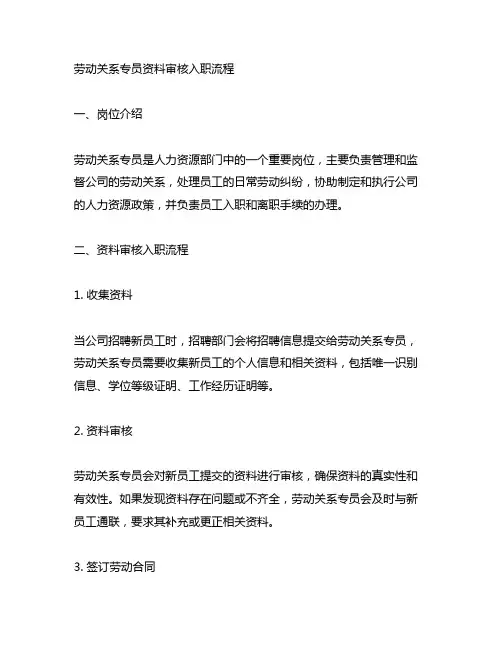 劳动关系专员资料审核入职流程

一、岗位介绍

劳动关系专员是人力资源部门中的一个重要岗位，主要负责管理和监督公司的劳动关系，处理员工的日常劳动纠纷，协助制定和执行公司的人力资源政策，并负责员工入职和离职手续的办理。

二、资料审核入职流程

1. 收集资料

当公司招聘新员工时，招聘部门会将招聘信息提交给劳动关系专员，劳动关系专员需要收集新员工的个人信息和相关资料，包括唯一识别信息、学位等级证明、工作经历证明等。

2. 资料审核

劳动关系专员会对新员工提交的资料进行审核，确保资料的真实性和有效性。如果发现资料存在问题或不齐全，劳动关系专员会及时与新员工通联，要求其补充或更正相关资料。

3. 签订劳动合同